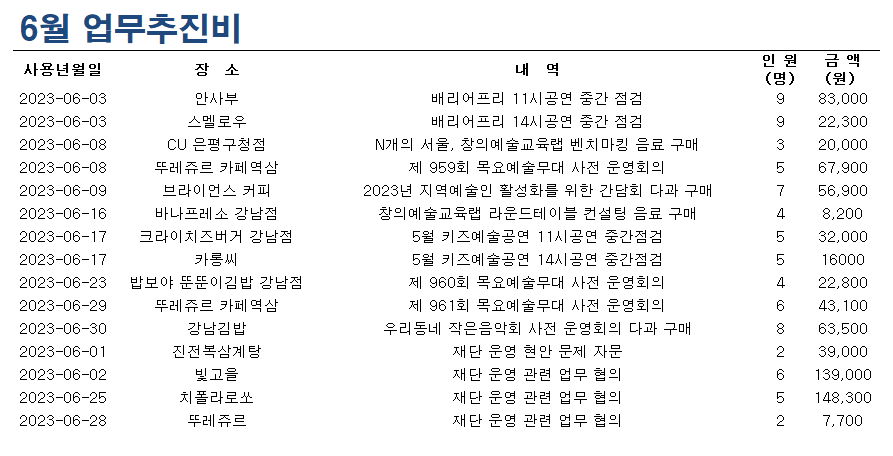 6월 업무추진비

| 사용년월일 | 장 소 | 내 역 | 인 원 (명) | 금 액 (원) |
|---|---|---|---|---|
| 2023-06-03 | 안사부 | 배리어프리 11시공연 중간 점검 | 9 | 83,000 |
| 2023-06-03 | 스멜로우 | 배리어프리 14시공연 중간 점검 | 9 | 22,300 |
| 2023-06-08 | CU 은평구청점 | N개의 서울, 창의예술교육랩 벤치마킹 음료 구매 | 3 | 20,000 |
| 2023-06-08 | 뚜레쥬르 카페역삼 | 제 959회 목요예술무대 사전 운영회의 | 5 | 67,900 |
| 2023-06-09 | 브라이언스 커피 | 2023년 지역예술인 활성화를 위한 간담회 다과 구매 | 7 | 56,900 |
| 2023-06-16 | 바나프레소 강남점 | 창의예술교육랩 라운드테이블 컨설팅 음료 구매 | 4 | 8,200 |
| 2023-06-17 | 크라이치즈버거 강남점 | 5월 키즈예술공연 11시공연 중간점검 | 5 | 32,000 |
| 2023-06-17 | 카롱씨 | 5월 키즈예술공연 14시공연 중간점검 | 5 | 16000 |
| 2023-06-23 | 밥보야 뚠뚠이김밥 강남점 | 제 960회 목요예술무대 사전 운영회의 | 4 | 22,800 |
| 2023-06-29 | 뚜레쥬르 카페역삼 | 제 961회 목요예술무대 사전 운영회의 | 6 | 43,100 |
| 2023-06-30 | 강남김밥 | 우리동네 작은음악회 사전 운영회의 다과 구매 | 8 | 63,500 |
| 2023-06-01 | 진전복삼계탕 | 재단 운영 현안 문제 자문 | 2 | 39,000 |
| 2023-06-02 | 빛고을 | 재단 운영 관련 업무 협의 | 6 | 139,000 |
| 2023-06-25 | 치폴라로쏘 | 재단 운영 관련 업무 협의 | 5 | 148,300 |
| 2023-06-28 | 뚜레쥬르 | 재단 운영 관련 업무 협의 | 2 | 7,700 |